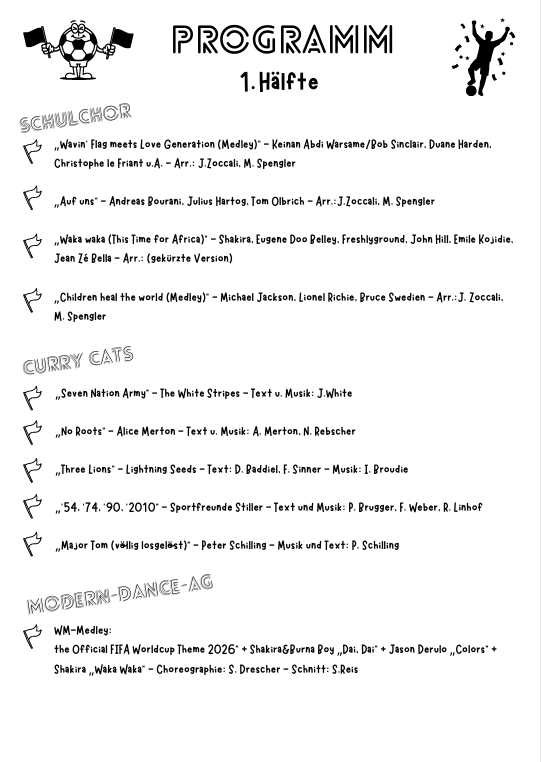 PROGRAMM

1. Hälfte

SCHULCHOR

„Wavin' Flag meets Love Generation (Medley)" – Keinan Abdi Warsame/Bob Sinclair, Duane Harden, Christophe le Friant u.A. – Arr.: J.Zoccali, M. Spengler

„Auf uns" – Andreas Bourani, Julius Hartog, Tom Olbrich – Arr.: J.Zoccali, M. Spengler

„Waka waka (This Time for Africa)" – Shakira, Eugene Doo Belley, Freshlyground, John Hill, Emile Kojidie, Jean Zé Bella – Arr.: (gekürzte Version)

„Children heal the world (Medley)" – Michael Jackson, Lionel Richie, Bruce Swedien – Arr.: J. Zoccali, M. Spengler

CURRY CATS

„Seven Nation Army" – The White Stripes – Text u. Musik: J.White

„No Roots" – Alice Merton – Text u. Musik: A. Merton, N. Rebscher

„Three Lions" – Lightning Seeds – Text: D. Baddiel, F. Sinner – Musik: I. Broudie

„'54, '74, '90, '2010" – Sportfreunde Stiller – Text und Musik: P. Brugger, F. Weber, R. Linhof

„Major Tom (völlig losgelöst)" – Peter Schilling – Musik und Text: P. Schilling

MODERN-DANCE-AG

WM-Medley:
the Official FIFA Worldcup Theme 2026" + Shakira&Burna Boy „Dai, Dai" + Jason Derulo „Colors" + Shakira „Waka Waka" – Choreographie: S. Drescher – Schnitt: S.Reis